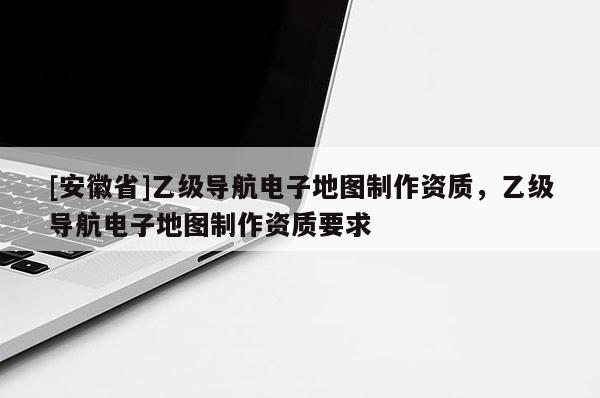 [安徽省]乙级导航电子地图制作资质，乙级导航电子地图制作资质要求